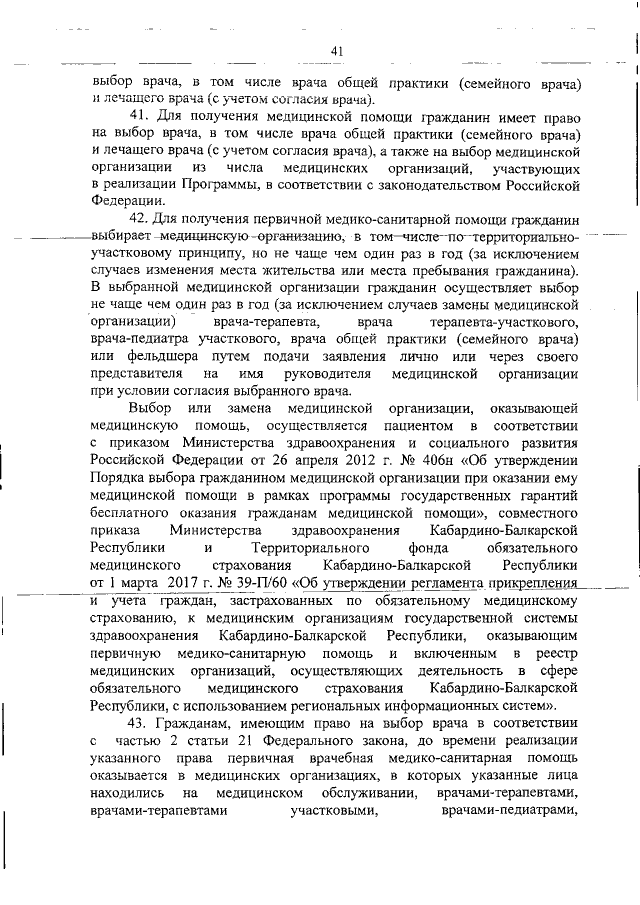 41

выбор врача, в том числе врача общей практики (семейного врача) и лечащего врача (с учетом согласия врача).

41. Для получения медицинской помощи гражданин имеет право на выбор врача, в том числе врача общей практики (семейного врача) и лечащего врача (с учетом согласия врача), а также на выбор медицинской организации из числа медицинских организаций, участвующих в реализации Программы, в соответствии с законодательством Российской Федерации.

42. Для получения первичной медико-санитарной помощи гражданин выбирает медицинскую организацию, в том числе по территориально-участковому принципу, но не чаще чем один раз в год (за исключением случаев изменения места жительства или места пребывания гражданина). В выбранной медицинской организации гражданин осуществляет выбор не чаще чем один раз в год (за исключением случаев замены медицинской организации) врача-терапевта, врача терапевта-участкового, врача-педиатра участкового, врача общей практики (семейного врача) или фельдшера путем подачи заявления лично или через своего представителя на имя руководителя медицинской организации при условии согласия выбранного врача.

Выбор или замена медицинской организации, оказывающей медицинскую помощь, осуществляется пациентом в соответствии с приказом Министерства здравоохранения и социального развития Российской Федерации от 26 апреля 2012 г. № 406н «Об утверждении Порядка выбора гражданином медицинской организации при оказании ему медицинской помощи в рамках программы государственных гарантий бесплатного оказания гражданам медицинской помощи», совместного приказа Министерства здравоохранения Кабардино-Балкарской Республики и Территориального фонда обязательного медицинского страхования Кабардино-Балкарской Республики от 1 марта 2017 г. № 39-П/60 «Об утверждении регламента прикрепления и учета граждан, застрахованных по обязательному медицинскому страхованию, к медицинским организациям государственной системы здравоохранения Кабардино-Балкарской Республики, оказывающим первичную медико-санитарную помощь и включенным в реестр медицинских организаций, осуществляющих деятельность в сфере обязательного медицинского страхования Кабардино-Балкарской Республики, с использованием региональных информационных систем».

43. Гражданам, имеющим право на выбор врача в соответствии с частью 2 статьи 21 Федерального закона, до времени реализации указанного права первичная врачебная медико-санитарная помощь оказывается в медицинских организациях, в которых указанные лица находились на медицинском обслуживании, врачами-терапевтами, врачами-терапевтами участковыми, врачами-педиатрами,